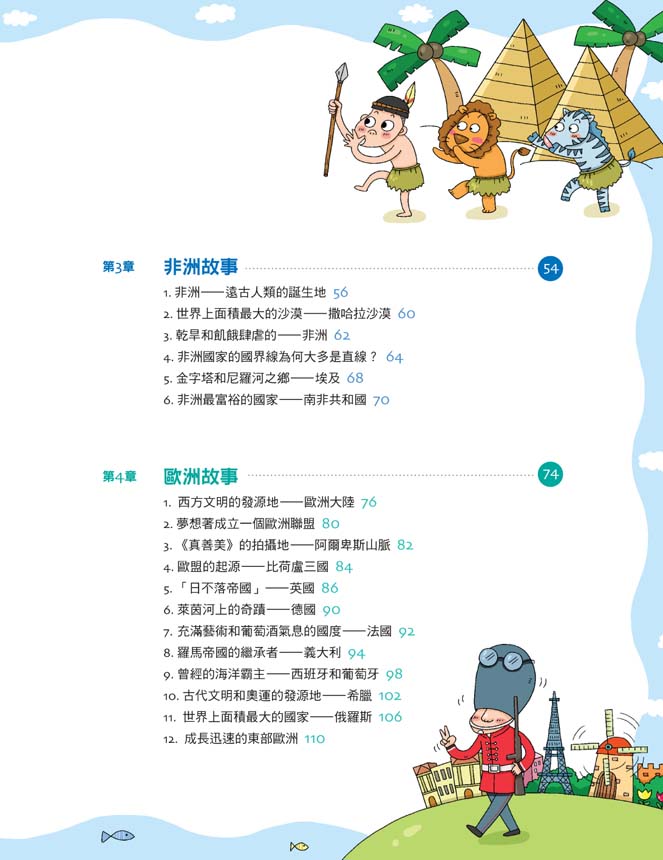 第3章 非洲故事 54

1. 非洲——遠古人類的誕生地 56
2. 世界上面積最大的沙漠——撒哈拉沙漠 60
3. 乾旱和飢餓肆虐的——非洲 62
4. 非洲國家的國界線為何大多是直線？ 64
5. 金字塔和尼羅河之鄉——埃及 68
6. 非洲最富裕的國家——南非共和國 70

第4章 歐洲故事 74

1. 西方文明的發源地——歐洲大陸 76
2. 夢想著成立一個歐洲聯盟 80
3. 《真善美》的拍攝地——阿爾卑斯山脈 82
4. 歐盟的起源——比荷盧三國 84
5. 「日不落帝國」——英國 86
6. 萊茵河上的奇蹟——德國 90
7. 充滿藝術和葡萄酒氣息的國度——法國 92
8. 羅馬帝國的繼承者——義大利 94
9. 曾經的海洋霸主——西班牙和葡萄牙 98
10. 古代文明和奧運的發源地——希臘 102
11. 世界上面積最大的國家——俄羅斯 106
12. 成長迅速的東部歐洲 110